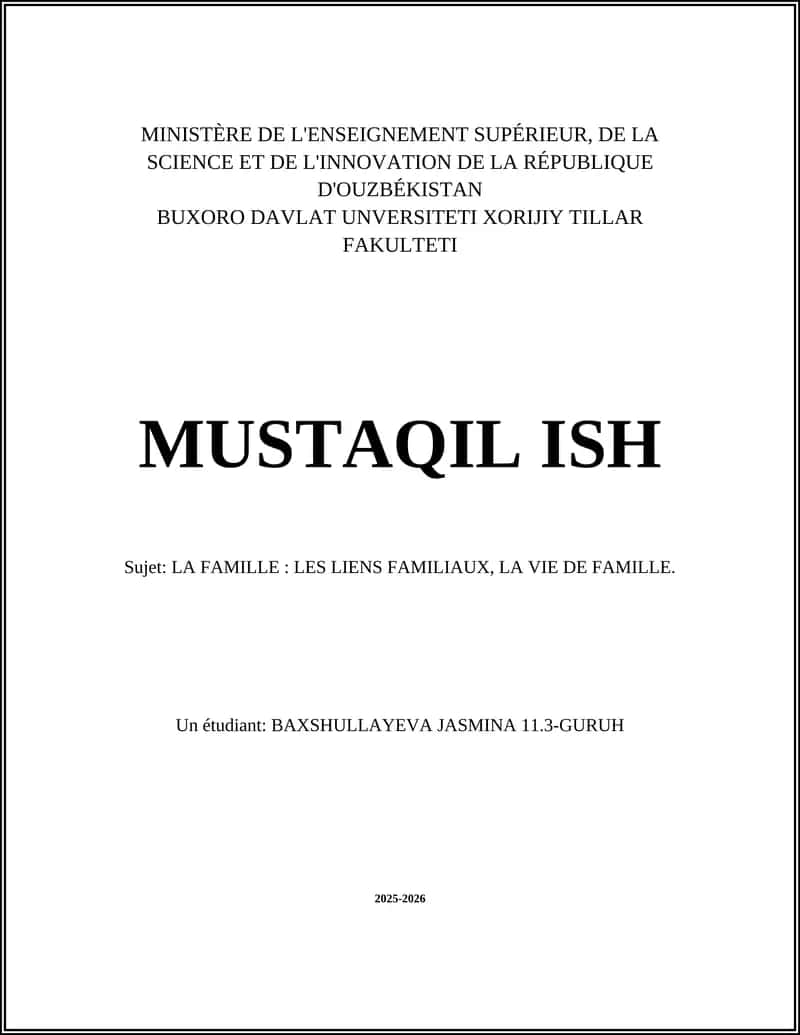 MINISTÈRE DE L'ENSEIGNEMENT SUPÉRIEUR, DE LA SCIENCE ET DE L'INNOVATION DE LA RÉPUBLIQUE D'OUZBÉKISTAN
BUXORO DAVLAT UNVERSITETI XORIJIY TILLAR FAKULTETI

MUSTAQIL ISH

Sujet: LA FAMILLE : LES LIENS FAMILIAUX, LA VIE DE FAMILLE.

Un étudiant: BAXSHULLAYEVA JASMINA 11.3-GURUH

2025-2026